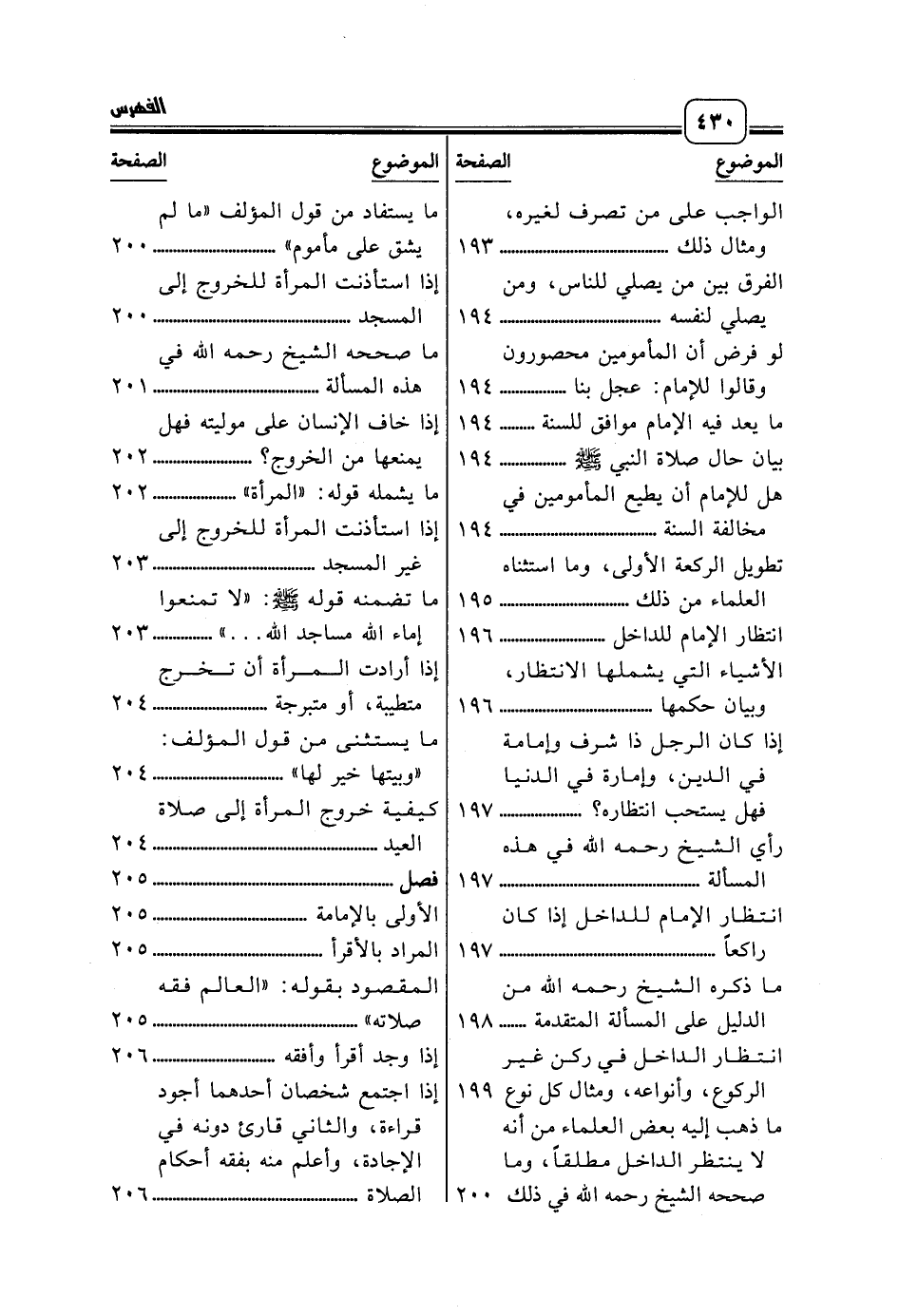 ٤٣٠

الفهرس

| الموضوع | الصفحة |
|---|---|
| الواجب على من تصرف لغيره، ومثال ذلك | ١٩٣ |
| الفرق بين من يصلي للناس، ومن يصلي لنفسه | ١٩٤ |
| لو فرض أن المأمومين محصورون وقالوا للإمام: عجل بنا | ١٩٤ |
| ما يعد فيه الإمام موافق للسنة | ١٩٤ |
| بيان حال صلاة النبي ﷺ | ١٩٤ |
| هل للإمام أن يطيع المأمومين في مخالفة السنة | ١٩٤ |
| تطويل الركعة الأولى، وما استثناه العلماء من ذلك | ١٩٥ |
| انتظار الإمام للداخل | ١٩٦ |
| الأشياء التي يشملها الانتظار، وبيان حكمها | ١٩٦ |
| إذا كان الرجل ذا شرف وإمامة في الدين، وإمارة في الدنيا فهل يستحب انتظاره؟ | ١٩٧ |
| رأي الشيخ رحمه الله في هذه المسألة | ١٩٧ |
| انتظار الإمام للداخل إذا كان راكعاً | ١٩٧ |
| ما ذكره الشيخ رحمه الله من الدليل على المسألة المتقدمة | ١٩٨ |
| انتظار الداخل في ركن غير الركوع، وأنواعه، ومثال كل نوع | ١٩٩ |
| ما ذهب إليه بعض العلماء من أنه لا ينتظر الداخل مطلقاً، وما صححه الشيخ رحمه الله في ذلك | ٢٠٠ |

| الموضوع | الصفحة |
|---|---|
| ما يستفاد من قول المؤلف «ما لم يشق على مأموم» | ٢٠٠ |
| إذا استأذنت المرأة للخروج إلى المسجد | ٢٠٠ |
| ما صححه الشيخ رحمه الله في هذه المسألة | ٢٠١ |
| إذا خاف الإنسان على موليته فهل يمنعها من الخروج؟ | ٢٠٢ |
| ما يشمله قوله: «المرأة» | ٢٠٢ |
| إذا استأذنت المرأة للخروج إلى غير المسجد | ٢٠٣ |
| ما تضمنه قوله ﷺ: «لا تمنعوا إماء الله مساجد الله...» | ٢٠٣ |
| إذا أرادت المرأة أن تخرج متطيبة، أو متبرجة | ٢٠٤ |
| ما يستثنى من قول المؤلف: «وبيتها خير لها» | ٢٠٤ |
| كيفية خروج المرأة إلى صلاة العيد | ٢٠٤ |
| فصل | ٢٠٥ |
| الأولى بالإمامة | ٢٠٥ |
| المراد بالأقرأ | ٢٠٥ |
| المقصود بقوله: «العالم فقه صلاته» | ٢٠٥ |
| إذا وجد أقرأ وأفقه | ٢٠٦ |
| إذا اجتمع شخصان أحدهما أجود قراءة، والثاني قارئ دونه في الإجادة، وأعلم منه بفقه أحكام الصلاة | ٢٠٦ |